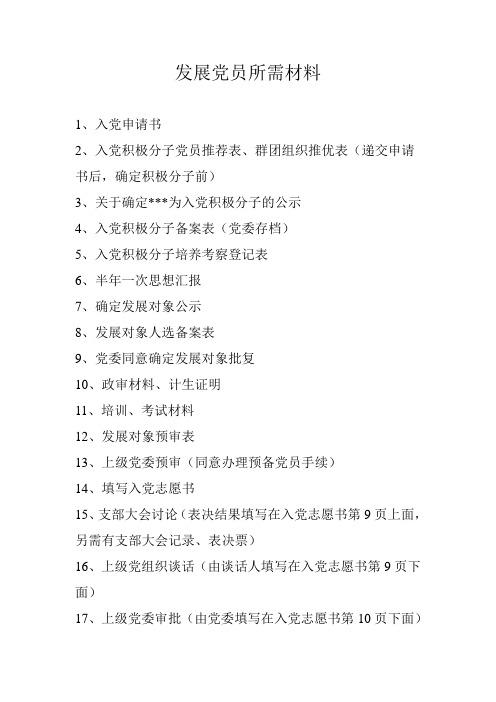 发展党员所需材料

1、入党申请书

2、入党积极分子党员推荐表、群团组织推优表（递交申请书后，确定积极分子前）

3、关于确定***为入党积极分子的公示

4、入党积极分子备案表（党委存档）

5、入党积极分子培养考察登记表

6、半年一次思想汇报

7、确定发展对象公示

8、发展对象人选备案表

9、党委同意确定发展对象批复

10、政审材料、计生证明

11、培训、考试材料

12、发展对象预审表

13、上级党委预审（同意办理预备党员手续）

14、填写入党志愿书

15、支部大会讨论（表决结果填写在入党志愿书第 9 页上面，另需有支部大会记录、表决票）

16、上级党组织谈话（由谈话人填写在入党志愿书第 9 页下面）

17、上级党委审批（由党委填写在入党志愿书第 10 页下面）